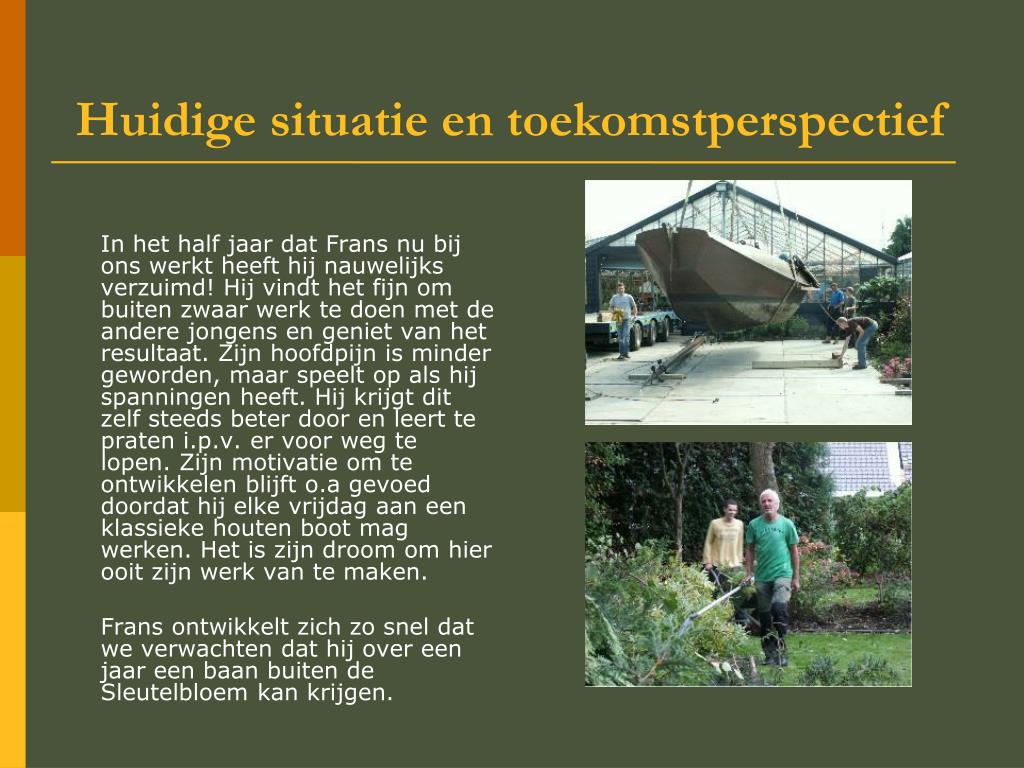 Huidige situatie en toekomstperspectief

In het half jaar dat Frans nu bij ons werkt heeft hij nauwelijks verzuimd! Hij vindt het fijn om buiten zwaar werk te doen met de andere jongens en geniet van het resultaat. Zijn hoofdpijn is minder geworden, maar speelt op als hij spanningen heeft. Hij krijgt dit zelf steeds beter door en leert te praten i.p.v. er voor weg te lopen. Zijn motivatie om te ontwikkelen blijft o.a gevoed doordat hij elke vrijdag aan een klassieke houten boot mag werken. Het is zijn droom om hier ooit zijn werk van te maken.

Frans ontwikkelt zich zo snel dat we verwachten dat hij over een jaar een baan buiten de Sleutelbloem kan krijgen.